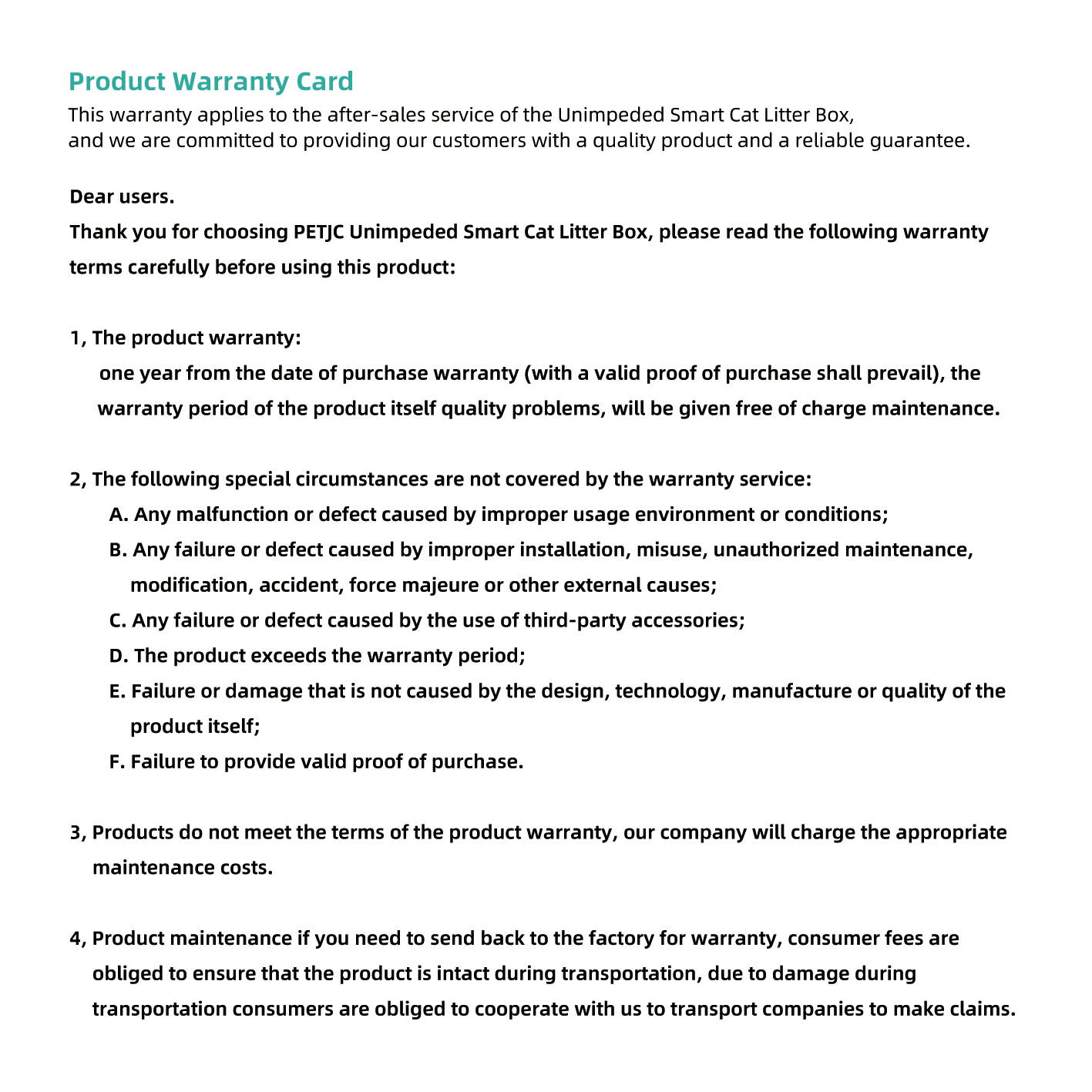 Product Warranty Card

This warranty applies to the after-sales service of the Unimpeded Smart Cat Litter Box, and we are committed to providing our customers with a quality product and a reliable guarantee.

Dear users.

Thank you for choosing PETJC Unimpeded Smart Cat Litter Box, please read the following warranty terms carefully before using this product:

1, The product warranty:
one year from the date of purchase warranty (with a valid proof of purchase shall prevail), the warranty period of the product itself quality problems, will be given free of charge maintenance.

2, The following special circumstances are not covered by the warranty service:
A. Any malfunction or defect caused by improper usage environment or conditions;
B. Any failure or defect caused by improper installation, misuse, unauthorized maintenance, modification, accident, force majeure or other external causes;
C. Any failure or defect caused by the use of third-party accessories;
D. The product exceeds the warranty period;
E. Failure or damage that is not caused by the design, technology, manufacture or quality of the product itself;
F. Failure to provide valid proof of purchase.

3, Products do not meet the terms of the product warranty, our company will charge the appropriate maintenance costs.

4, Product maintenance if you need to send back to the factory for warranty, consumer fees are obliged to ensure that the product is intact during transportation, due to damage during transportation consumers are obliged to cooperate with us to transport companies to make claims.